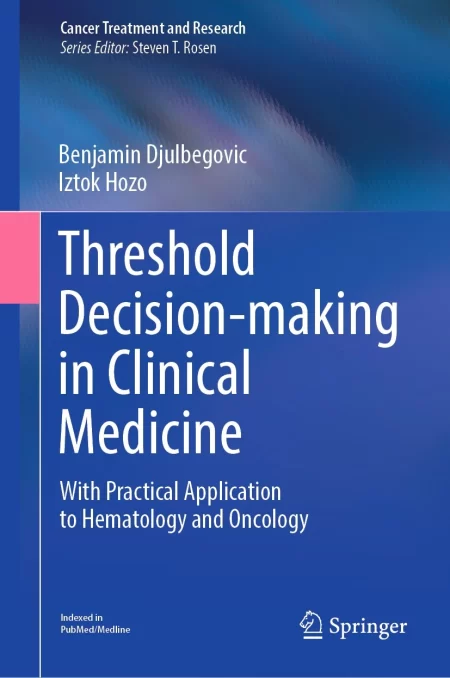 Cancer Treatment and Research
Series Editor: Steven T. Rosen

Benjamin Djulbegovic
Iztok Hozo

Threshold Decision-making in Clinical Medicine

With Practical Application to Hematology and Oncology

Indexed in
PubMed/Medline

Springer